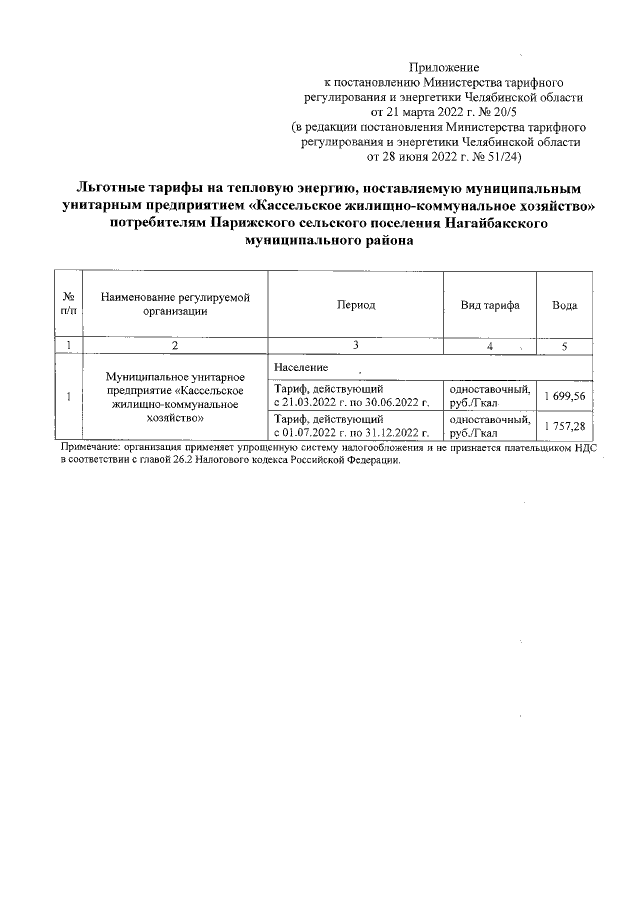 Приложение
к постановлению Министерства тарифного регулирования и энергетики Челябинской области от 21 марта 2022 г. № 20/5
(в редакции постановления Министерства тарифного регулирования и энергетики Челябинской области от 28 июня 2022 г. № 51/24)

Льготные тарифы на тепловую энергию, поставляемую муниципальным унитарным предприятием «Кассельское жилищно-коммунальное хозяйство» потребителям Парижского сельского поселения Нагайбакского муниципального района

| № п/п | Наименование регулируемой организации | Период | Вид тарифа | Вода |
|---|---|---|---|---|
| 1 | 2 | 3 | 4 | 5 |
| 1 | Муниципальное унитарное предприятие «Кассельское жилищно-коммунальное хозяйство» | Население | | |
| | | Тариф, действующий с 21.03.2022 г. по 30.06.2022 г. | одноставочный, руб./Гкал | 1 699,56 |
| | | Тариф, действующий с 01.07.2022 г. по 31.12.2022 г. | одноставочный, руб./Гкал | 1 757,28 |

Примечание: организация применяет упрощенную систему налогообложения и не признается плательщиком НДС в соответствии с главой 26.2 Налогового кодекса Российской Федерации.